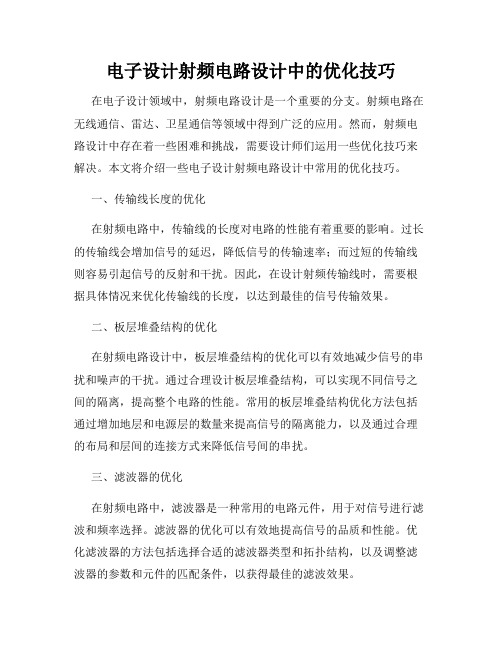 电子设计射频电路设计中的优化技巧

在电子设计领域中，射频电路设计是一个重要的分支。射频电路在无线通信、雷达、卫星通信等领域中得到广泛的应用。然而，射频电路设计中存在着一些困难和挑战，需要设计师们运用一些优化技巧来解决。本文将介绍一些电子设计射频电路设计中常用的优化技巧。

一、传输线长度的优化

在射频电路中，传输线的长度对电路的性能有着重要的影响。过长的传输线会增加信号的延迟，降低信号的传输速率；而过短的传输线则容易引起信号的反射和干扰。因此，在设计射频传输线时，需要根据具体情况来优化传输线的长度，以达到最佳的信号传输效果。

二、板层堆叠结构的优化

在射频电路设计中，板层堆叠结构的优化可以有效地减少信号的串扰和噪声的干扰。通过合理设计板层堆叠结构，可以实现不同信号之间的隔离，提高整个电路的性能。常用的板层堆叠结构优化方法包括通过增加地层和电源层的数量来提高信号的隔离能力，以及通过合理的布局和层间的连接方式来降低信号间的串扰。

三、滤波器的优化

在射频电路中，滤波器是一种常用的电路元件，用于对信号进行滤波和频率选择。滤波器的优化可以有效地提高信号的品质和性能。优化滤波器的方法包括选择合适的滤波器类型和拓扑结构，以及调整滤波器的参数和元件的匹配条件，以获得最佳的滤波效果。